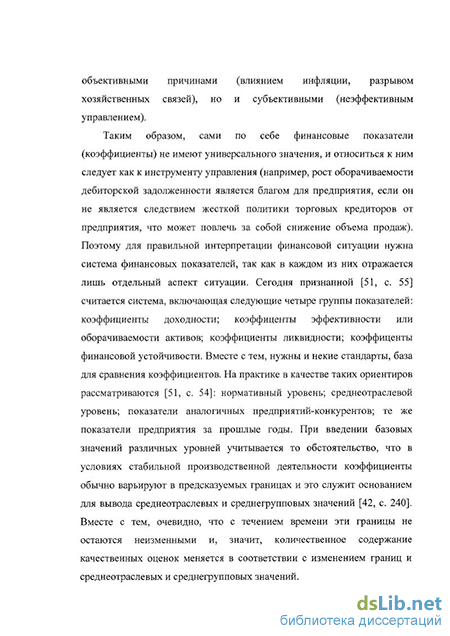 объективными причинами (влиянием инфляции, разрывом хозяйственных связей), но и субъективными (неэффективным управлением).

Таким образом, сами по себе финансовые показатели (коэффициенты) не имеют универсального значения, и относиться к ним следует как к инструменту управления (например, рост оборачиваемости дебиторской задолженности является благом для предприятия, если он не является следствием жесткой политики торговых кредиторов от предприятия, что может повлечь за собой снижение объема продаж). Поэтому для правильной интерпретации финансовой ситуации нужна система финансовых показателей, так как в каждом из них отражается лишь отдельный аспект ситуации. Сегодня признанной [51, с. 55] считается система, включающая следующие четыре группы показателей: коэффициенты доходности; коэффиценты эффективности или оборачиваемости активов; коэффициенты ликвидности; коэффиценты финансовой устойчивости. Вместе с тем, нужны и некие стандарты, база для сравнения коэффициентов. На практике в качестве таких ориентиров рассматриваются [51, с. 54]: нормативный уровень; среднеотраслевой уровень; показатели аналогичных предприятий-конкурентов; те же показатели предприятия за прошлые годы. При введении базовых значений различных уровней учитывается то обстоятельство, что в условиях стабильной производственной деятельности коэффициенты обычно варьируют в предсказуемых границах и это служит основанием для вывода среднеотраслевых и среднегрупповых значений [42, с. 240]. Вместе с тем, очевидно, что с течением времени эти границы не остаются неизменными и, значит, количественное содержание качественных оценок меняется в соответствии с изменением границ и среднеотраслевых и среднегрупповых значений.

dsLib.net
библиотека диссертаций